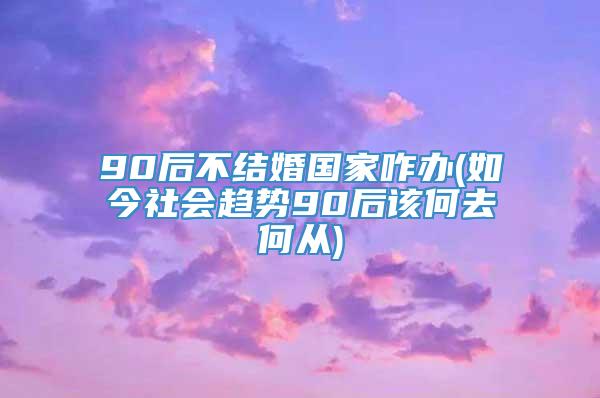 90后不结婚国家咋办(如今社会趋势90后该何去何从)